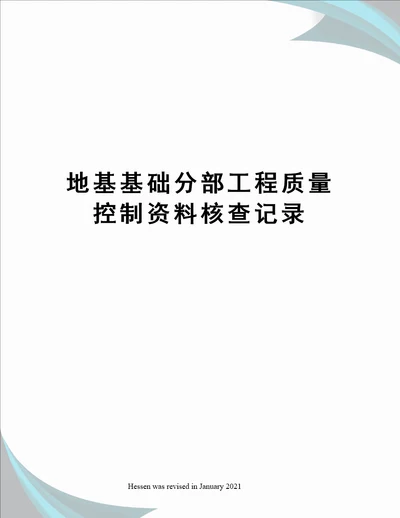 地基基础分部工程质量控制资料核查记录

Hessen was revised in January 2021